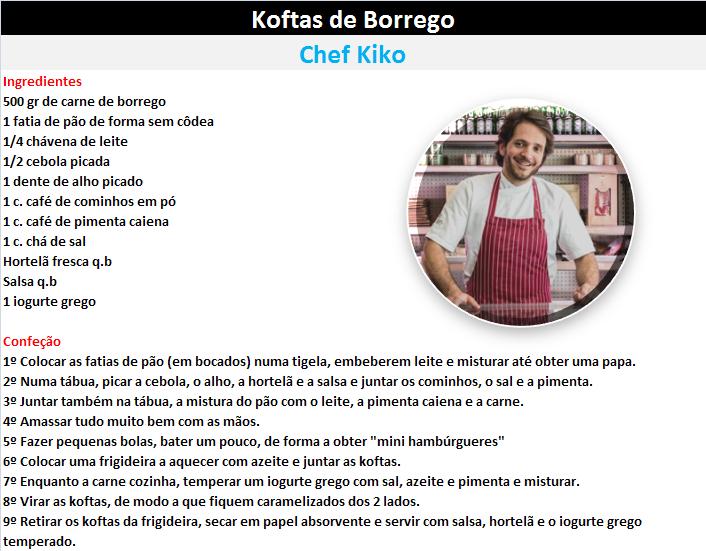 Koftas de Borrego

Chef Kiko

Ingredientes
500 gr de carne de borrego
1 fatia de pão de forma sem côdea
1/4 chávena de leite
1/2 cebola picada
1 dente de alho picado
1 c. café de cominhos em pó
1 c. café de pimenta caiena
1 c. chá de sal
Hortelã fresca q.b
Salsa q.b
1 iogurte grego

Confeção
1º Colocar as fatias de pão (em bocados) numa tigela, embeberem leite e misturar até obter uma papa.
2º Numa tábua, picar a cebola, o alho, a hortelã e a salsa e juntar os cominhos, o sal e a pimenta.
3º Juntar também na tábua, a mistura do pão com o leite, a pimenta caiena e a carne.
4º Amassar tudo muito bem com as mãos.
5º Fazer pequenas bolas, bater um pouco, de forma a obter "mini hambúrgueres"
6º Colocar uma frigideira a aquecer com azeite e juntar as koftas.
7º Enquanto a carne cozinha, temperar um iogurte grego com sal, azeite e pimenta e misturar.
8º Virar as koftas, de modo a que fiquem caramelizados dos 2 lados.
9º Retirar os koftas da frigideira, secar em papel absorvente e servir com salsa, hortelã e o iogurte grego temperado.